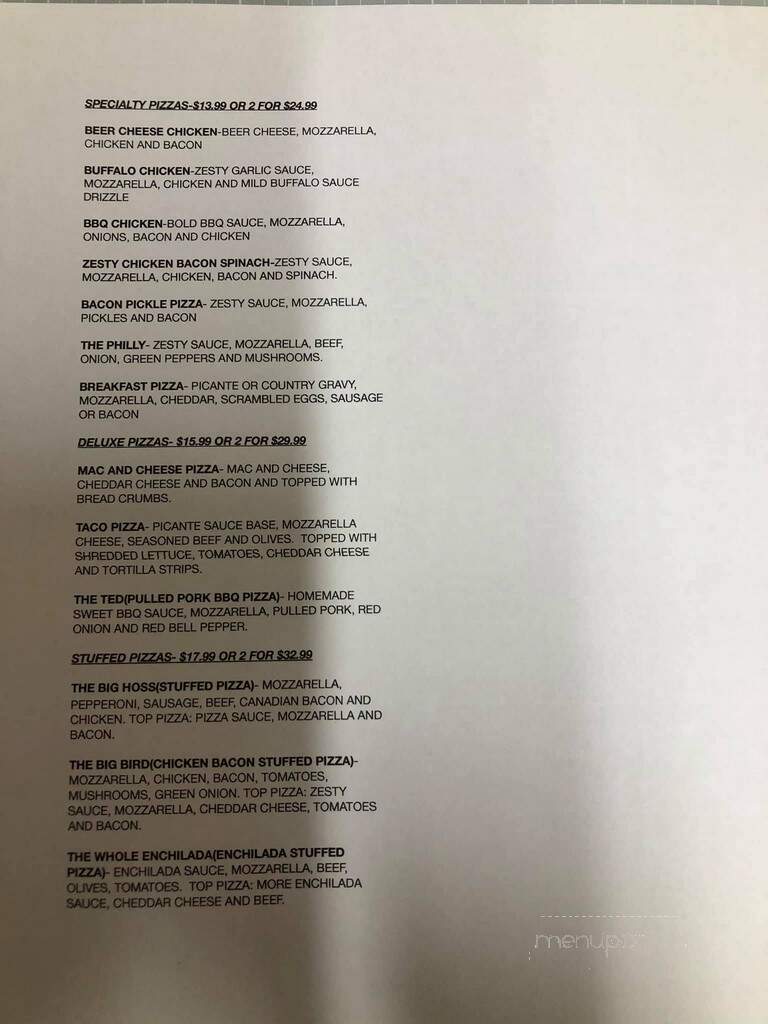 SPECIALTY PIZZAS-$13.99 OR 2 FOR $24.99

BEER CHEESE CHICKEN-BEER CHEESE, MOZZARELLA, CHICKEN AND BACON

BUFFALO CHICKEN-ZESTY GARLIC SAUCE, MOZZARELLA, CHICKEN AND MILD BUFFALO SAUCE DRIZZLE

BBQ CHICKEN-BOLD BBQ SAUCE, MOZZARELLA, ONIONS, BACON AND CHICKEN

ZESTY CHICKEN BACON SPINACH-ZESTY SAUCE, MOZZARELLA, CHICKEN, BACON AND SPINACH.

BACON PICKLE PIZZA- ZESTY SAUCE, MOZZARELLA, PICKLES AND BACON

THE PHILLY- ZESTY SAUCE, MOZZARELLA, BEEF, ONION, GREEN PEPPERS AND MUSHROOMS.

BREAKFAST PIZZA- PICANTE OR COUNTRY GRAVY, MOZZARELLA, CHEDDAR, SCRAMBLED EGGS, SAUSAGE OR BACON

DELUXE PIZZAS- $15.99 OR 2 FOR $29.99

MAC AND CHEESE PIZZA- MAC AND CHEESE, CHEDDAR CHEESE AND BACON AND TOPPED WITH BREAD CRUMBS.

TACO PIZZA- PICANTE SAUCE BASE, MOZZARELLA CHEESE, SEASONED BEEF AND OLIVES. TOPPED WITH SHREDDED LETTUCE, TOMATOES, CHEDDAR CHEESE AND TORTILLA STRIPS.

THE TED(PULLED PORK BBQ PIZZA)- HOMEMADE SWEET BBQ SAUCE, MOZZARELLA, PULLED PORK, RED ONION AND RED BELL PEPPER.

STUFFED PIZZAS- $17.99 OR 2 FOR $32.99

THE BIG HOSS(STUFFED PIZZA)- MOZZARELLA, PEPPERONI, SAUSAGE, BEEF, CANADIAN BACON AND CHICKEN. TOP PIZZA: PIZZA SAUCE, MOZZARELLA AND BACON.

THE BIG BIRD(CHICKEN BACON STUFFED PIZZA)- MOZZARELLA, CHICKEN, BACON, TOMATOES, MUSHROOMS, GREEN ONION. TOP PIZZA: ZESTY SAUCE, MOZZARELLA, CHEDDAR CHEESE, TOMATOES AND BACON.

THE WHOLE ENCHILADA(ENCHILADA STUFFED PIZZA)- ENCHILADA SAUCE, MOZZARELLA, BEEF, OLIVES, TOMATOES. TOP PIZZA: MORE ENCHILADA SAUCE, CHEDDAR CHEESE AND BEEF.

menupix